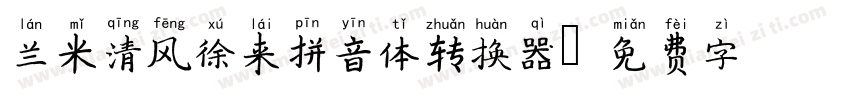 lán mǐ qīng fēng xú lái pīn yīn tǐ zhuǎn huàn qì miǎn fèi zì
兰米清风徐来拼音体转换器 免费字